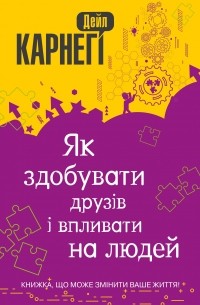 Дейл
КАРНЕГІ

Як здобувати друзів і впливати на людей

КНИЖКА, ЩО МОЖЕ ЗМІНИТИ ВАШЕ ЖИТТЯ!